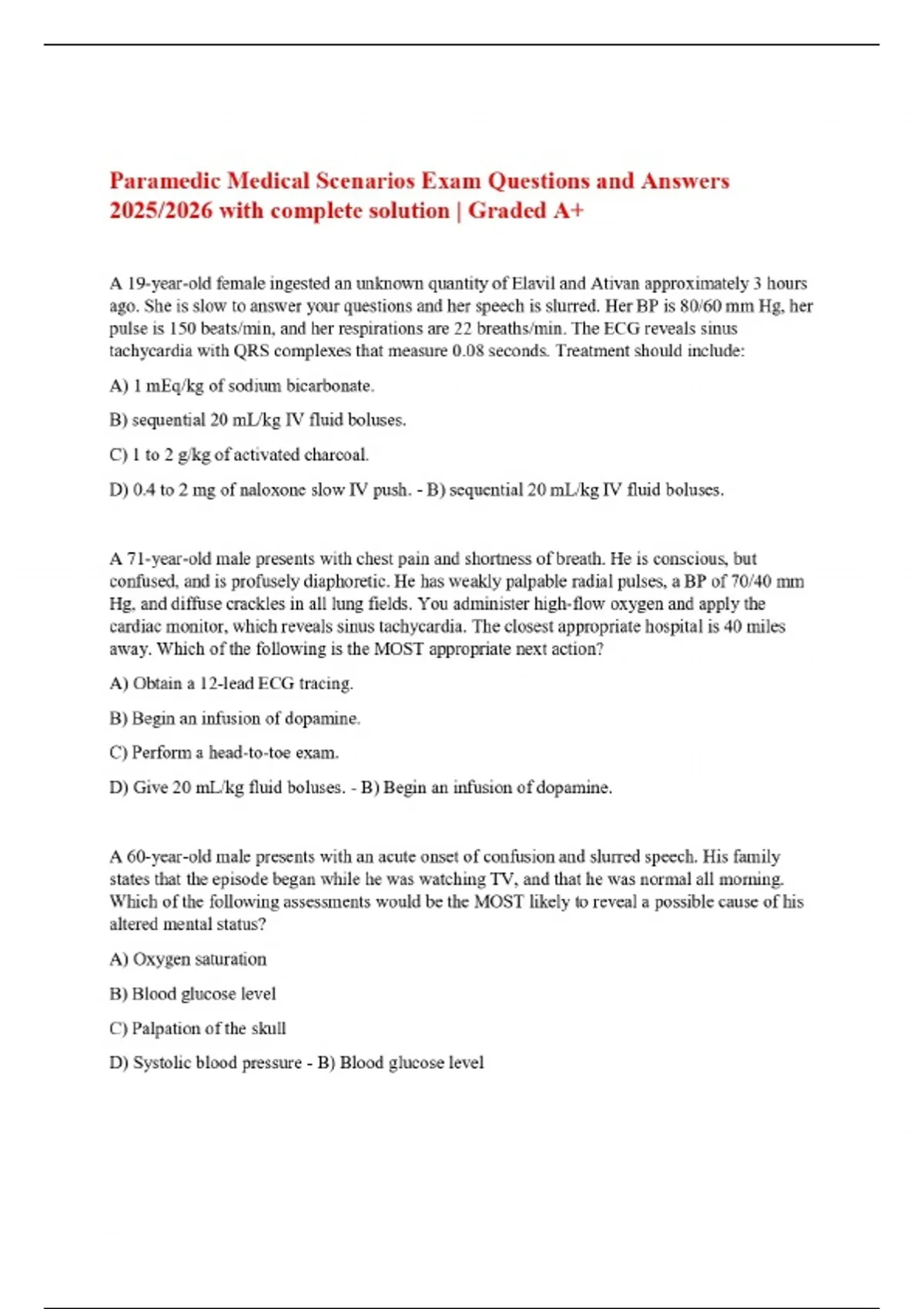 Paramedic Medical Scenarios Exam Questions and Answers 2025/2026 with complete solution | Graded A+

A 19-year-old female ingested an unknown quantity of Elavil and Ativan approximately 3 hours ago. She is slow to answer your questions and her speech is slurred. Her BP is 80/60 mm Hg, her pulse is 150 beats/min, and her respirations are 22 breaths/min. The ECG reveals sinus tachycardia with QRS complexes that measure 0.08 seconds. Treatment should include:

A) 1 mEq/kg of sodium bicarbonate.

B) sequential 20 mL/kg IV fluid boluses.

C) 1 to 2 g/kg of activated charcoal.

D) 0.4 to 2 mg of naloxone slow IV push. - B) sequential 20 mL/kg IV fluid boluses.

A 71-year-old male presents with chest pain and shortness of breath. He is conscious, but confused, and is profusely diaphoretic. He has weakly palpable radial pulses, a BP of 70/40 mm Hg, and diffuse crackles in all lung fields. You administer high-flow oxygen and apply the cardiac monitor, which reveals sinus tachycardia. The closest appropriate hospital is 40 miles away. Which of the following is the MOST appropriate next action?

A) Obtain a 12-lead ECG tracing.

B) Begin an infusion of dopamine.

C) Perform a head-to-toe exam.

D) Give 20 mL/kg fluid boluses. - B) Begin an infusion of dopamine.

A 60-year-old male presents with an acute onset of confusion and slurred speech. His family states that the episode began while he was watching TV, and that he was normal all morning. Which of the following assessments would be the MOST likely to reveal a possible cause of his altered mental status?

A) Oxygen saturation

B) Blood glucose level

C) Palpation of the skull

D) Systolic blood pressure - B) Blood glucose level